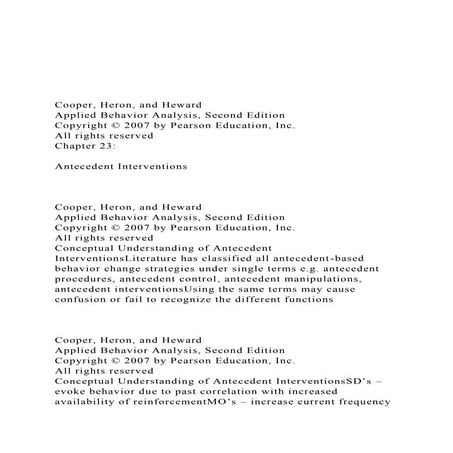 Cooper, Heron, and Heward
Applied Behavior Analysis, Second Edition
Copyright © 2007 by Pearson Education, Inc.
All rights reserved
Chapter 23:

Antecedent Interventions

Cooper, Heron, and Heward
Applied Behavior Analysis, Second Edition
Copyright © 2007 by Pearson Education, Inc.
All rights reserved
Conceptual Understanding of Antecedent InterventionsLiterature has classified all antecedent-based behavior change strategies under single terms e.g. antecedent procedures, antecedent control, antecedent manipulations, antecedent interventionsUsing the same terms may cause confusion or fail to recognize the different functions

Cooper, Heron, and Heward
Applied Behavior Analysis, Second Edition
Copyright © 2007 by Pearson Education, Inc.
All rights reserved
Conceptual Understanding of Antecedent InterventionsSD's – evoke behavior due to past correlation with increased availability of reinforcementMO's – increase current frequency